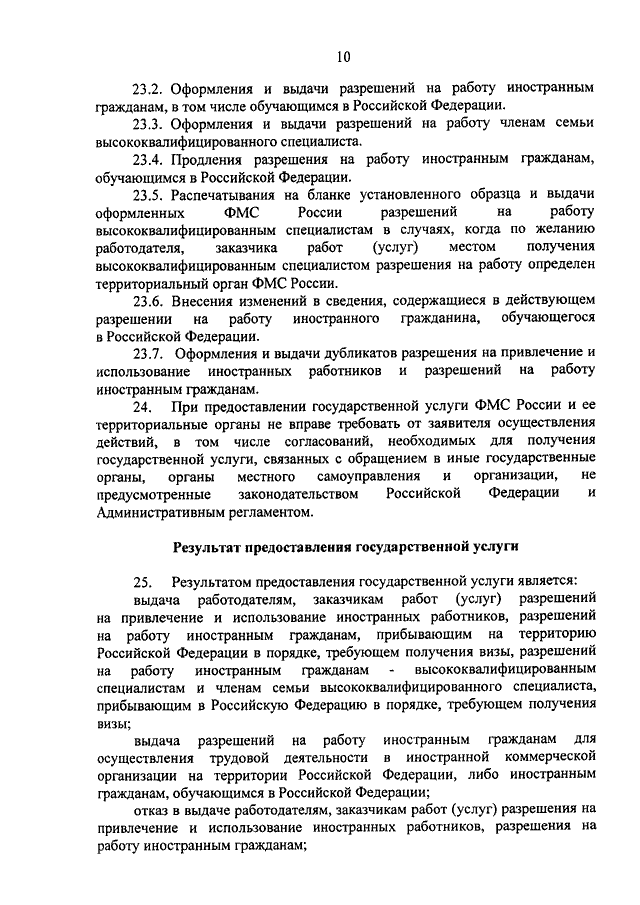 10

23.2. Оформления и выдачи разрешений на работу иностранным гражданам, в том числе обучающимся в Российской Федерации.

23.3. Оформления и выдачи разрешений на работу членам семьи высококвалифицированного специалиста.

23.4. Продления разрешения на работу иностранным гражданам, обучающимся в Российской Федерации.

23.5. Распечатывания на бланке установленного образца и выдачи оформленных ФМС России разрешений на работу высококвалифицированным специалистам в случаях, когда по желанию работодателя, заказчика работ (услуг) местом получения высококвалифицированным специалистом разрешения на работу определен территориальный орган ФМС России.

23.6. Внесения изменений в сведения, содержащиеся в действующем разрешении на работу иностранного гражданина, обучающегося в Российской Федерации.

23.7. Оформления и выдачи дубликатов разрешения на привлечение и использование иностранных работников и разрешений на работу иностранным гражданам.

24. При предоставлении государственной услуги ФМС России и ее территориальные органы не вправе требовать от заявителя осуществления действий, в том числе согласований, необходимых для получения государственной услуги, связанных с обращением в иные государственные органы, органы местного самоуправления и организации, не предусмотренные законодательством Российской Федерации и Административным регламентом.

Результат предоставления государственной услуги

25. Результатом предоставления государственной услуги является:

выдача работодателям, заказчикам работ (услуг) разрешений на привлечение и использование иностранных работников, разрешений на работу иностранным гражданам, прибывающим на территорию Российской Федерации в порядке, требующем получения визы, разрешений на работу иностранным гражданам - высококвалифицированным специалистам и членам семьи высококвалифицированного специалиста, прибывающим в Российскую Федерацию в порядке, требующем получения визы;

выдача разрешений на работу иностранным гражданам для осуществления трудовой деятельности в иностранной коммерческой организации на территории Российской Федерации, либо иностранным гражданам, обучающимся в Российской Федерации;

отказ в выдаче работодателям, заказчикам работ (услуг) разрешения на привлечение и использование иностранных работников, разрешения на работу иностранным гражданам;